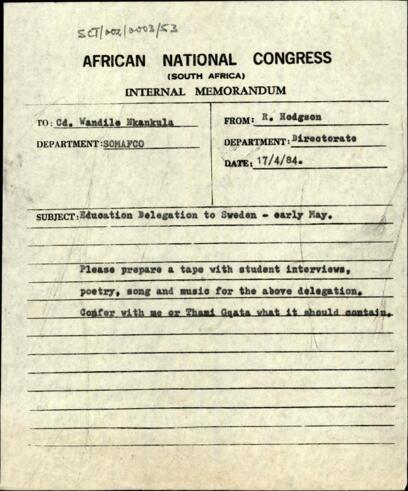 SCT/002/0003/53

AFRICAN NATIONAL CONGRESS
(SOUTH AFRICA)
INTERNAL MEMORANDUM

TO: Cd. Wandile Nkankula
DEPARTMENT: SOMAFCO

FROM: R. Hodgson
DEPARTMENT: Directorate
DATE: 17/4/84.

SUBJECT: Education Delegation to Sweden - early May.

Please prepare a tape with student interviews, poetry, song and music for the above delegation. Confer with me or Thami Gqata what it should contain.